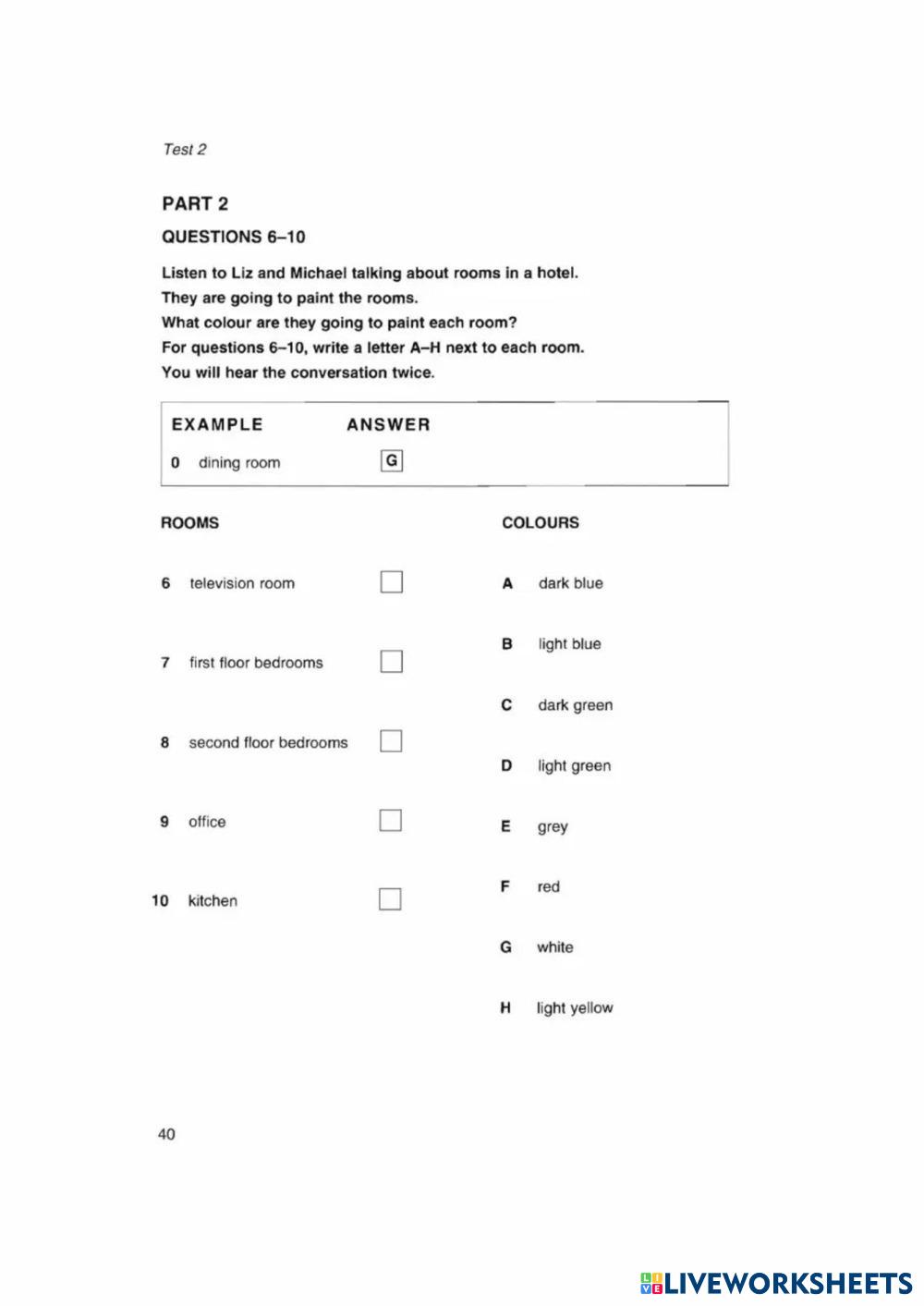 Test 2

PART 2

QUESTIONS 6–10

Listen to Liz and Michael talking about rooms in a hotel.
They are going to paint the rooms.
What colour are they going to paint each room?
For questions 6–10, write a letter A–H next to each room.
You will hear the conversation twice.

EXAMPLE ANSWER
0 dining room G

ROOMS

6 television room ☐

7 first floor bedrooms ☐

8 second floor bedrooms ☐

9 office ☐

10 kitchen ☐

COLOURS

A dark blue

B light blue

C dark green

D light green

E grey

F red

G white

H light yellow

40

LIVEWORKSHEETS